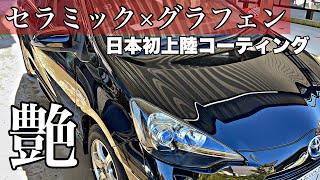 セラミック×グラフェン
日本初上陸コーティング

艶